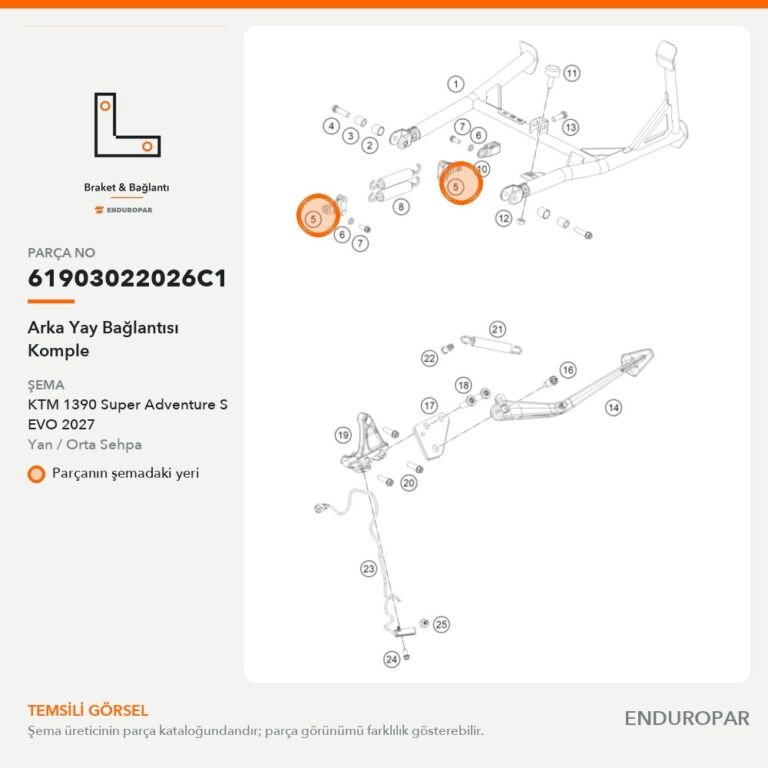 Braket & Bağlantı

ENDUROPAR

PARÇA NO

61903022026C1

Arka Yay Bağlantısı Komple

ŞEMA

KTM 1390 Super Adventure S EVO 2027

Yan / Orta Sehpa

Parçanın şemadaki yeri

1
11
4
3
2
7
6
13
10
5
8
5
6
7
12
21
22
16
18
17
14
19
20
23
25
24

TEMSİLİ GÖRSEL

Şema üreticinin parça kataloğundandır; parça görünümü farklılık gösterebilir.

ENDUROPAR